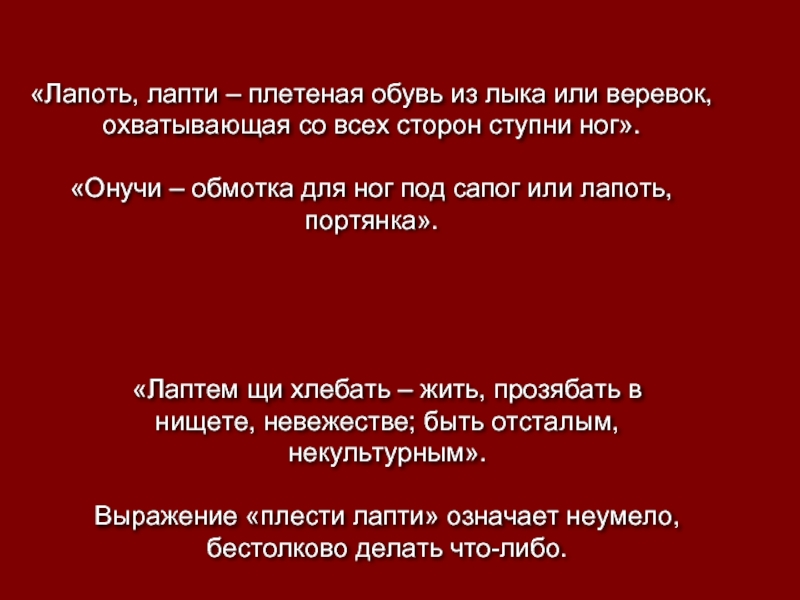 «Лапоть, лапти – плетеная обувь из лыка или веревок, охватывающая со всех сторон ступни ног».

«Онучи – обмотка для ног под сапог или лапоть, портянка».

«Лаптем щи хлебать – жить, прозябать в нищете, невежестве; быть отсталым, некультурным».

Выражение «плести лапти» означает неумело, бестолково делать что-либо.